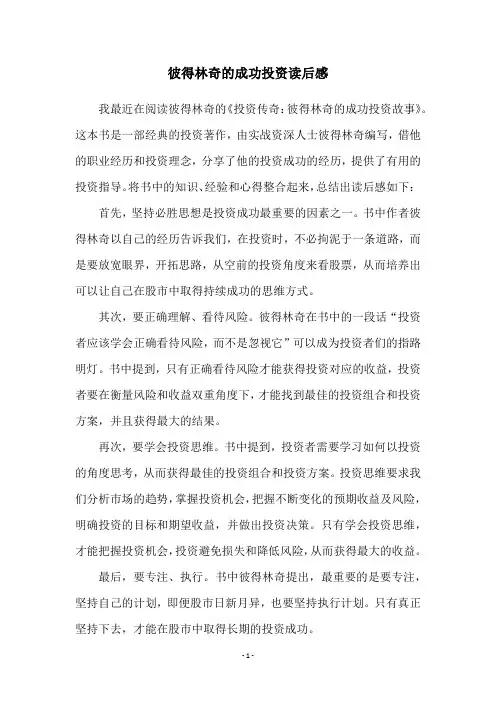 彼得林奇的成功投资读后感

我最近在阅读彼得林奇的《投资传奇：彼得林奇的成功投资故事》。这本书是一部经典的投资著作，由实战资深人士彼得林奇编写，借他的职业经历和投资理念，分享了他的投资成功的经历，提供了有用的投资指导。将书中的知识、经验和心得整合起来，总结出读后感如下：

首先，坚持必胜思想是投资成功最重要的因素之一。书中作者彼得林奇以自己的经历告诉我们，在投资时，不必拘泥于一条道路，而是要放宽眼界，开拓思路，从空前的投资角度来看股票，从而培养出可以让自己在股市中取得持续成功的思维方式。

其次，要正确理解、看待风险。彼得林奇在书中的一段话“投资者应该学会正确看待风险，而不是忽视它”可以成为投资者们的指路明灯。书中提到，只有正确看待风险才能获得投资对应的收益，投资者要在衡量风险和收益双重角度下，才能找到最佳的投资组合和投资方案，并且获得最大的结果。

再次，要学会投资思维。书中提到，投资者需要学习如何以投资的角度思考，从而获得最佳的投资组合和投资方案。投资思维要求我们分析市场的趋势，掌握投资机会，把握不断变化的预期收益及风险，明确投资的目标和期望收益，并做出投资决策。只有学会投资思维，才能把握投资机会，投资避免损失和降低风险，从而获得最大的收益。

最后，要专注、执行。书中彼得林奇提出，最重要的是要专注，坚持自己的计划，即便股市日新月异，也要坚持执行计划。只有真正坚持下去，才能在股市中取得长期的投资成功。

- 1 -